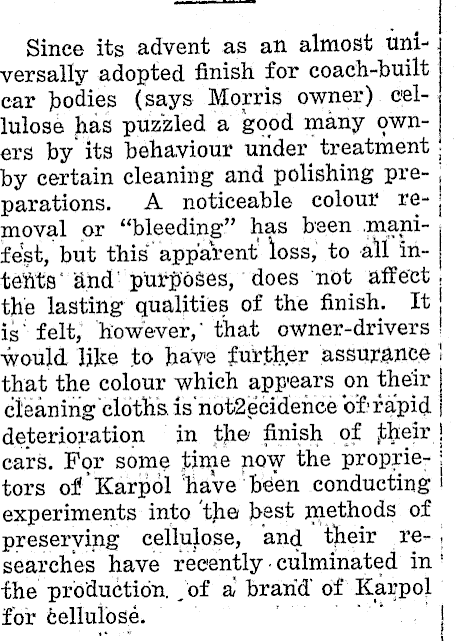 Since its advent as an almost universally adopted finish for coach-built car bodies (says Morris owner) cellulose has puzzled a good many owners by its behaviour under treatment by certain cleaning and polishing preparations. A noticeable colour removal or "bleeding" has been manifest, but this apparent loss, to all intents and purposes, does not affect the lasting qualities of the finish. It is felt, however, that owner-drivers would like to have further assurance that the colour which appears on their cleaning cloths is not2ecidence of rapid deterioration in the finish of their cars. For some time now the proprietors of Karpol have been conducting experiments into the best methods of preserving cellulose, and their researches have recently culminated in the production of a brand of Karpol for cellulose.